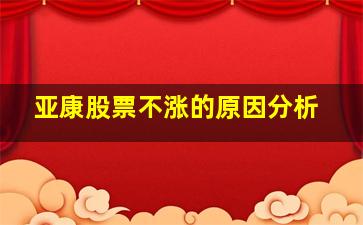 亚康股票不涨的原因分析